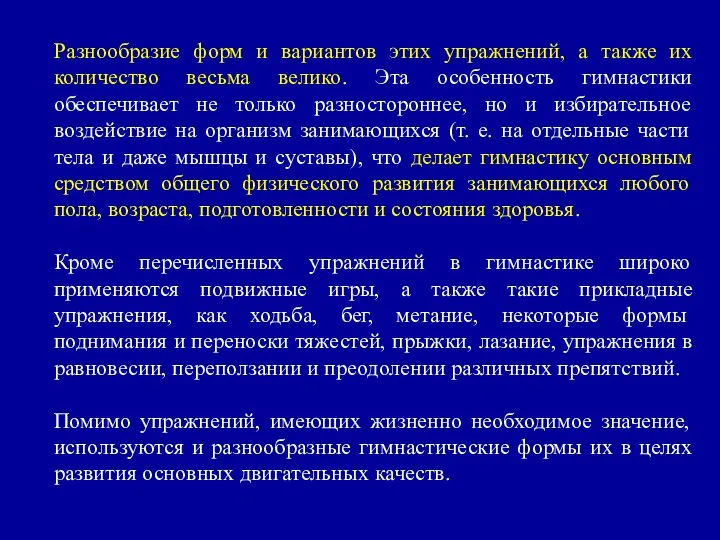 Разнообразие форм и вариантов этих упражнений, а также их количество весьма велико. Эта особенность гимнастики обеспечивает не только разностороннее, но и избирательное воздействие на организм занимающихся (т. е. на отдельные части тела и даже мышцы и суставы), что делает гимнастику основным средством общего физического развития занимающихся любого пола, возраста, подготовленности и состояния здоровья.

Кроме перечисленных упражнений в гимнастике широко применяются подвижные игры, а также такие прикладные упражнения, как ходьба, бег, метание, некоторые формы поднимания и переноски тяжестей, прыжки, лазание, упражнения в равновесии, переползании и преодолении различных препятствий.

Помимо упражнений, имеющих жизненно необходимое значение, используются и разнообразные гимнастические формы их в целях развития основных двигательных качеств.